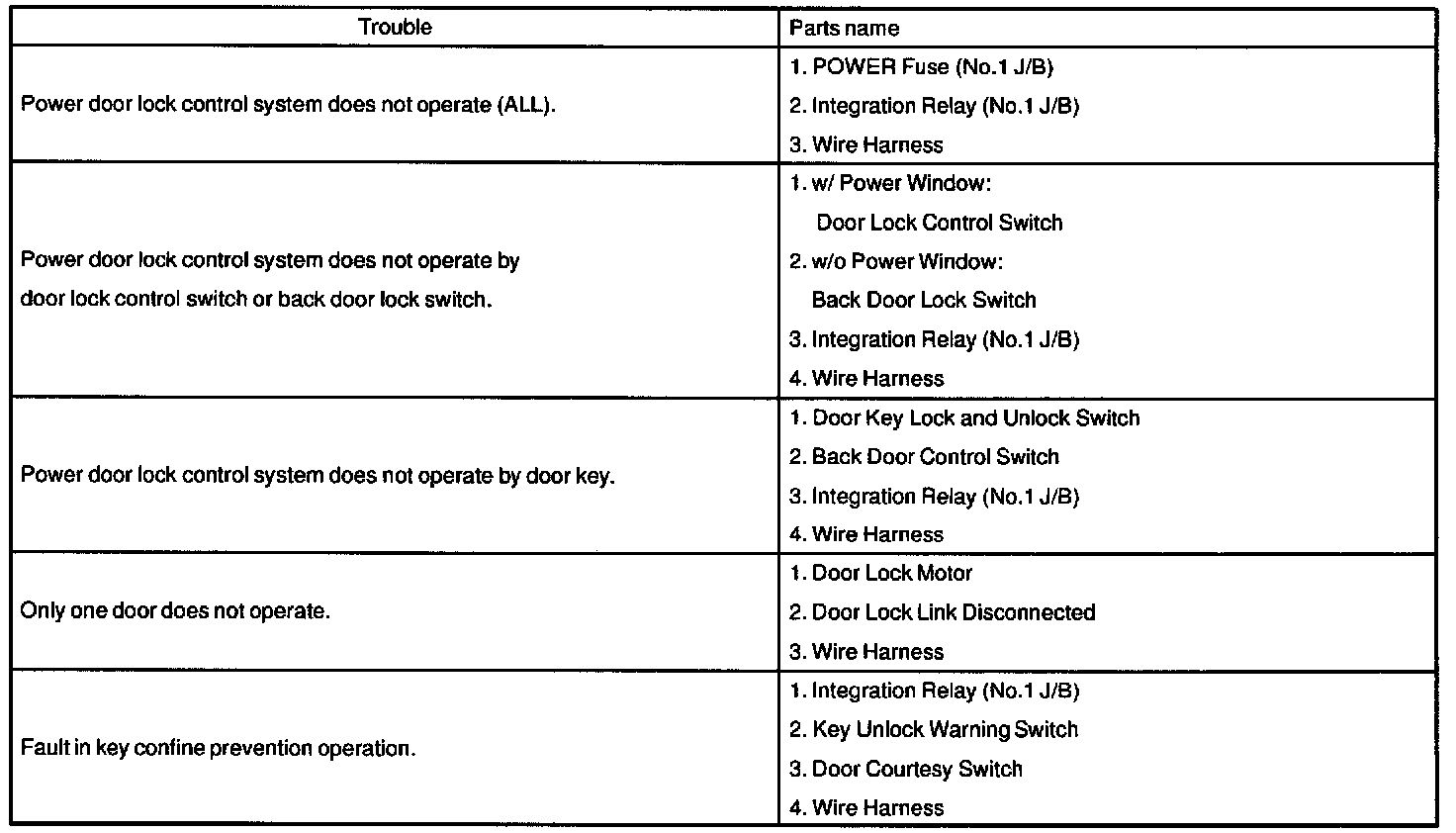 | Trouble | Parts name |
|---|---|
| Power door lock control system does not operate (ALL). | 1. POWER Fuse (No.1 J/B)<br>2. Integration Relay (No.1 J/B)<br>3. Wire Harness |
| Power door lock control system does not operate by door lock control switch or back door lock switch. | 1. w/ Power Window:<br>Door Lock Control Switch<br>2. w/o Power Window:<br>Back Door Lock Switch<br>3. Integration Relay (No.1 J/B)<br>4. Wire Harness |
| Power door lock control system does not operate by door key. | 1. Door Key Lock and Unlock Switch<br>2. Back Door Control Switch<br>3. Integration Relay (No.1 J/B)<br>4. Wire Harness |
| Only one door does not operate. | 1. Door Lock Motor<br>2. Door Lock Link Disconnected<br>3. Wire Harness |
| Fault in key confine prevention operation. | 1. Integration Relay (No.1 J/B)<br>2. Key Unlock Warning Switch<br>3. Door Courtesy Switch<br>4. Wire Harness |